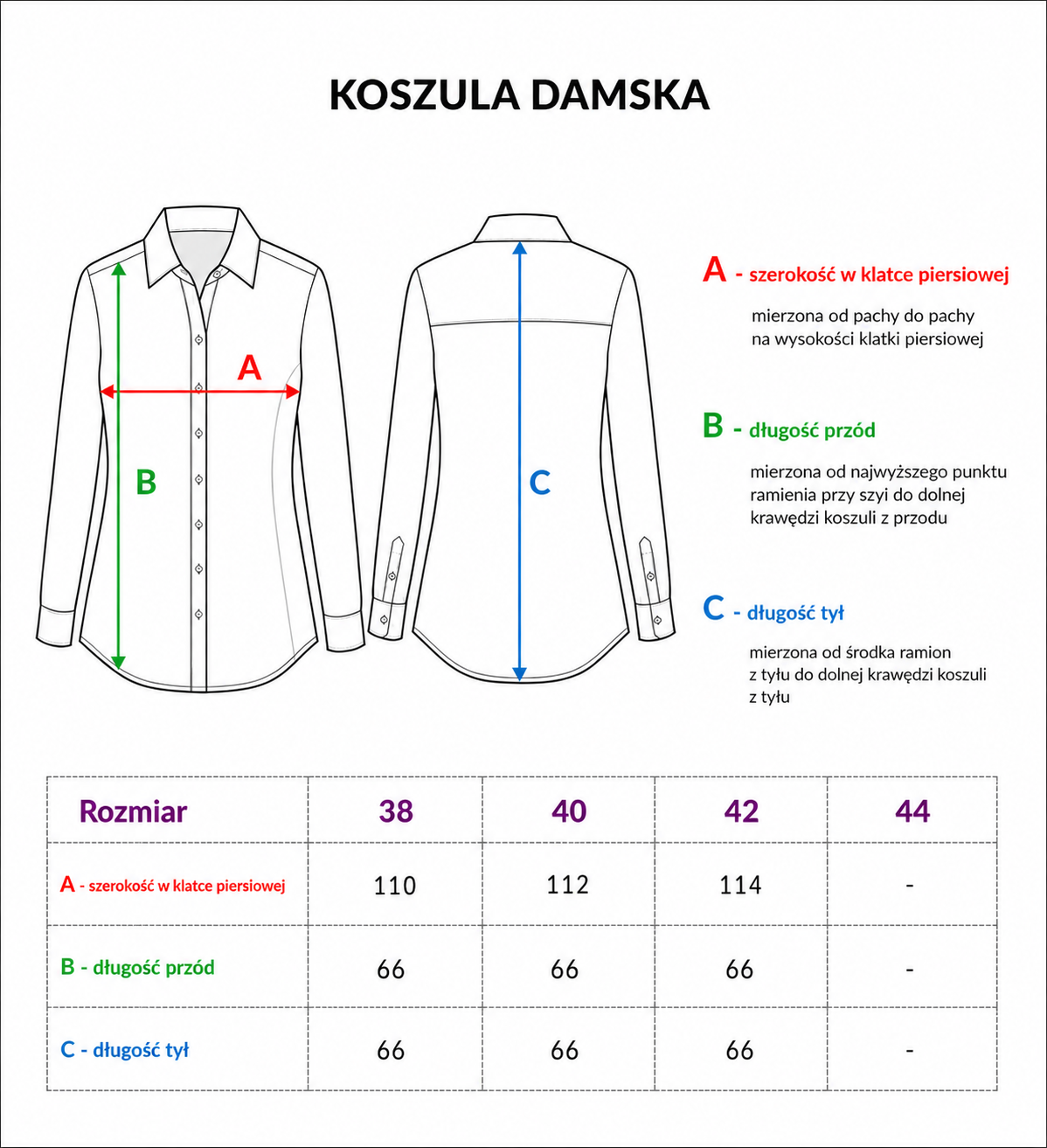 KOSZULA DAMSKA

A

B

C

A - szerokość w klatce piersiowej

mierzona od pachy do pachy na wysokości klatki piersiowej

B - długość przód

mierzona od najwyższego punktu ramienia przy szyi do dolnej krawędzi koszuli z przodu

C - długość tył

mierzona od środka ramion z tyłu do dolnej krawędzi koszuli z tyłu

| Rozmiar | 38 | 40 | 42 | 44 |
|---|---|---|---|---|
| A - szerokość w klatce piersiowej | 110 | 112 | 114 | - |
| B - długość przód | 66 | 66 | 66 | - |
| C - długość tył | 66 | 66 | 66 | - |